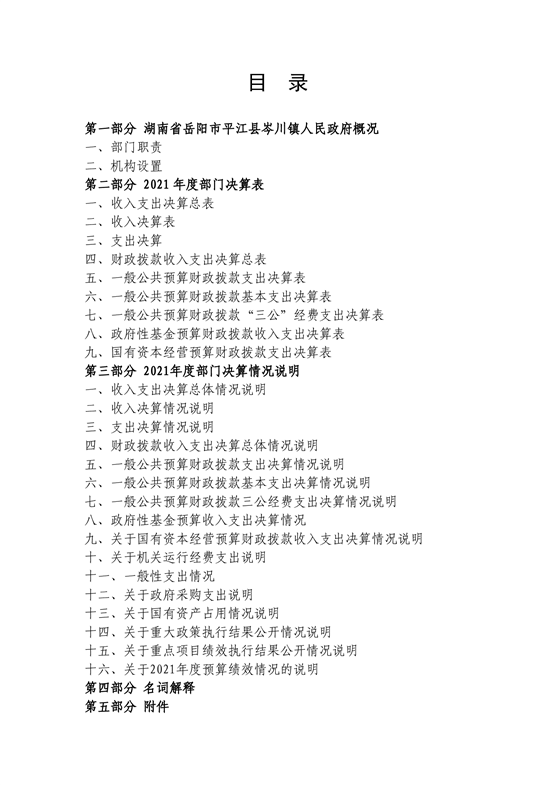 目 录

第一部分 湖南省岳阳市平江县岑川镇人民政府概况
一、部门职责
二、机构设置
第二部分 2021 年度部门决算表
一、收入支出决算总表
二、收入决算表
三、支出决算
四、财政拨款收入支出决算总表
五、一般公共预算财政拨款支出决算表
六、一般公共预算财政拨款基本支出决算表
七、一般公共预算财政拨款“三公”经费支出决算表
八、政府性基金预算财政拨款收入支出决算表
九、国有资本经营预算财政拨款支出决算表
第三部分 2021年度部门决算情况说明
一、收入支出决算总体情况说明
二、收入决算情况说明
三、支出决算情况说明
四、财政拨款收入支出决算总体情况说明
五、一般公共预算财政拨款支出决算情况说明
六、一般公共预算财政拨款基本支出决算情况说明
七、一般公共预算财政拨款三公经费支出决算情况说明
八、政府性基金预算收入支出决算情况
九、关于国有资本经营预算财政拨款收入支出决算情况说明
十、关于机关运行经费支出说明
十一、一般性支出情况
十二、关于政府采购支出说明
十三、关于国有资产占用情况说明
十四、关于重大政策执行结果公开情况说明
十五、关于重点项目绩效执行结果公开情况说明
十六、关于2021年度预算绩效情况的说明
第四部分 名词解释
第五部分 附件